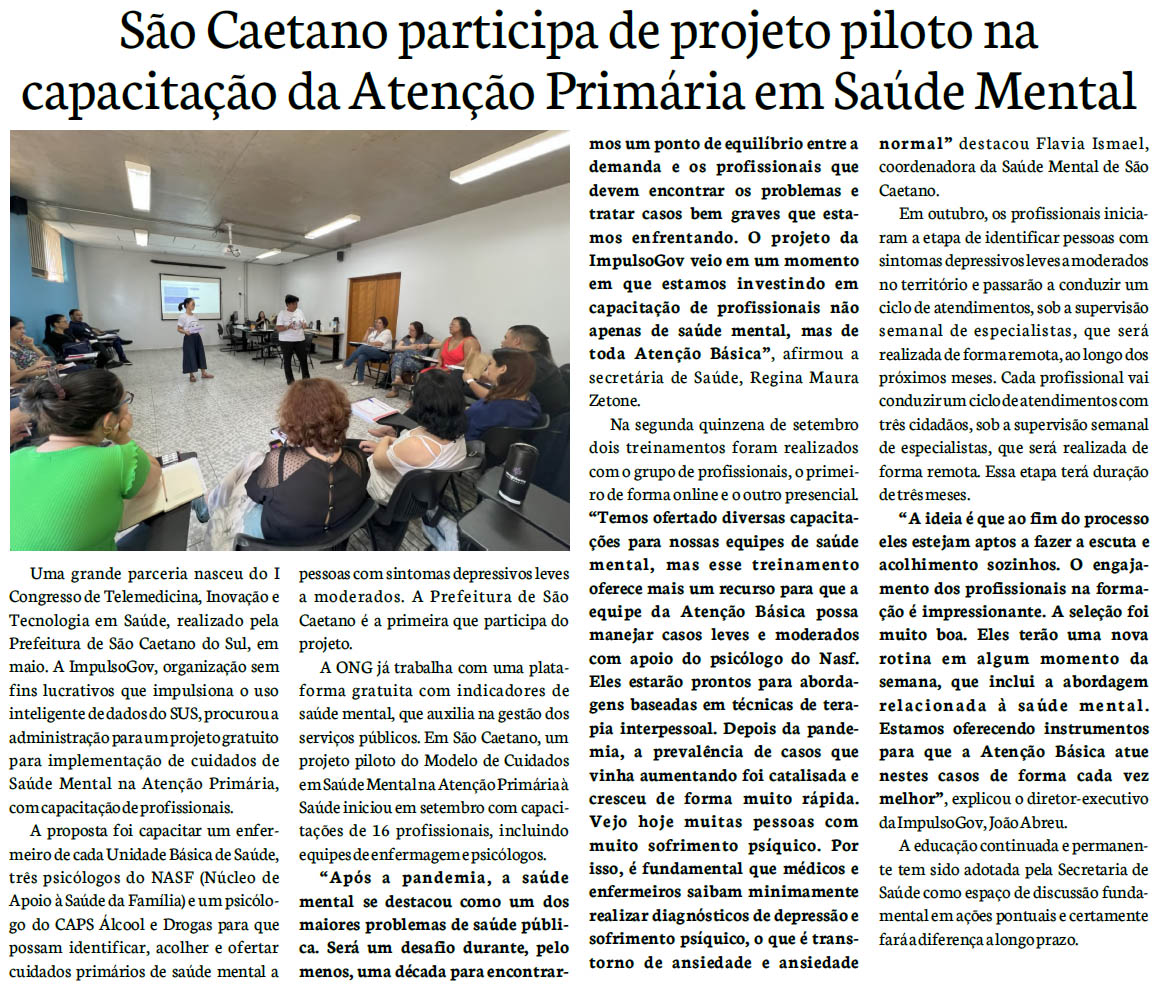 São Caetano participa de projeto piloto na capacitação da Atenção Primária em Saúde Mental

Uma grande parceria nasceu do I Congresso de Telemedicina, Inovação e Tecnologia em Saúde, realizado pela Prefeitura de São Caetano do Sul, em maio. A ImpulsoGov, organização sem fins lucrativos que impulsiona o uso inteligente de dados do SUS, procurou a administração para um projeto gratuito para implementação de cuidados de Saúde Mental na Atenção Primária, com capacitação de profissionais.

A proposta foi capacitar um enfermeiro de cada Unidade Básica de Saúde, três psicólogos do NASF (Núcleo de Apoio à Saúde da Família) e um psicólogo do CAPS Álcool e Drogas para que possam identificar, acolher e ofertar cuidados primários de saúde mental a pessoas com sintomas depressivos leves a moderados. A Prefeitura de São Caetano é a primeira que participa do projeto.

A ONG já trabalha com uma plataforma gratuita com indicadores de saúde mental, que auxilia na gestão dos serviços públicos. Em São Caetano, um projeto piloto do Modelo de Cuidados em Saúde Mental na Atenção Primária à Saúde iniciou em setembro com capacitações de 16 profissionais, incluindo equipes de enfermagem e psicólogos.

“Após a pandemia, a saúde mental se destacou como um dos maiores problemas de saúde pública. Será um desafio durante, pelo menos, uma década para encontrarmos um ponto de equilíbrio entre a demanda e os profissionais que devem encontrar os problemas e tratar casos bem graves que estamos enfrentando. O projeto da ImpulsoGov veio em um momento em que estamos investindo em capacitação de profissionais não apenas de saúde mental, mas de toda Atenção Básica”, afirmou a secretária de Saúde, Regina Maura Zetone.

Na segunda quinzena de setembro dois treinamentos foram realizados com o grupo de profissionais, o primeiro de forma online e o outro presencial. “Temos ofertado diversas capacitações para nossas equipes de saúde mental, mas esse treinamento oferece mais um recurso para que a equipe da Atenção Básica possa manejar casos leves e moderados com apoio do psicólogo do Nasf. Eles estarão prontos para abordagens baseadas em técnicas de terapia interpessoal. Depois da pandemia, a prevalência de casos que vinha aumentando foi catalisada e cresceu de forma muito rápida. Vejo hoje muitas pessoas com muito sofrimento psíquico. Por isso, é fundamental que médicos e enfermeiros saibam minimamente realizar diagnósticos de depressão e sofrimento psíquico, o que é transtorno de ansiedade e ansiedade normal” destacou Flavia Ismael, coordenadora da Saúde Mental de São Caetano.

Em outubro, os profissionais iniciaram a etapa de identificar pessoas com sintomas depressivos leves a moderados no território e passarão a conduzir um ciclo de atendimentos, sob a supervisão semanal de especialistas, que será realizada de forma remota, ao longo dos próximos meses. Cada profissional vai conduzir um ciclo de atendimentos com três cidadãos, sob a supervisão semanal de especialistas, que será realizada de forma remota. Essa etapa terá duração de três meses.

“A ideia é que ao fim do processo eles estejam aptos a fazer a escuta e acolhimento sozinhos. O engajamento dos profissionais na formação é impressionante. A seleção foi muito boa. Eles terão uma nova rotina em algum momento da semana, que inclui a abordagem relacionada à saúde mental. Estamos oferecendo instrumentos para que a Atenção Básica atue nestes casos de forma cada vez melhor”, explicou o diretor-executivo da ImpulsoGov, João Abreu.

A educação continuada e permanente tem sido adotada pela Secretaria de Saúde como espaço de discussão fundamental em ações pontuais e certamente fará a diferença a longo prazo.